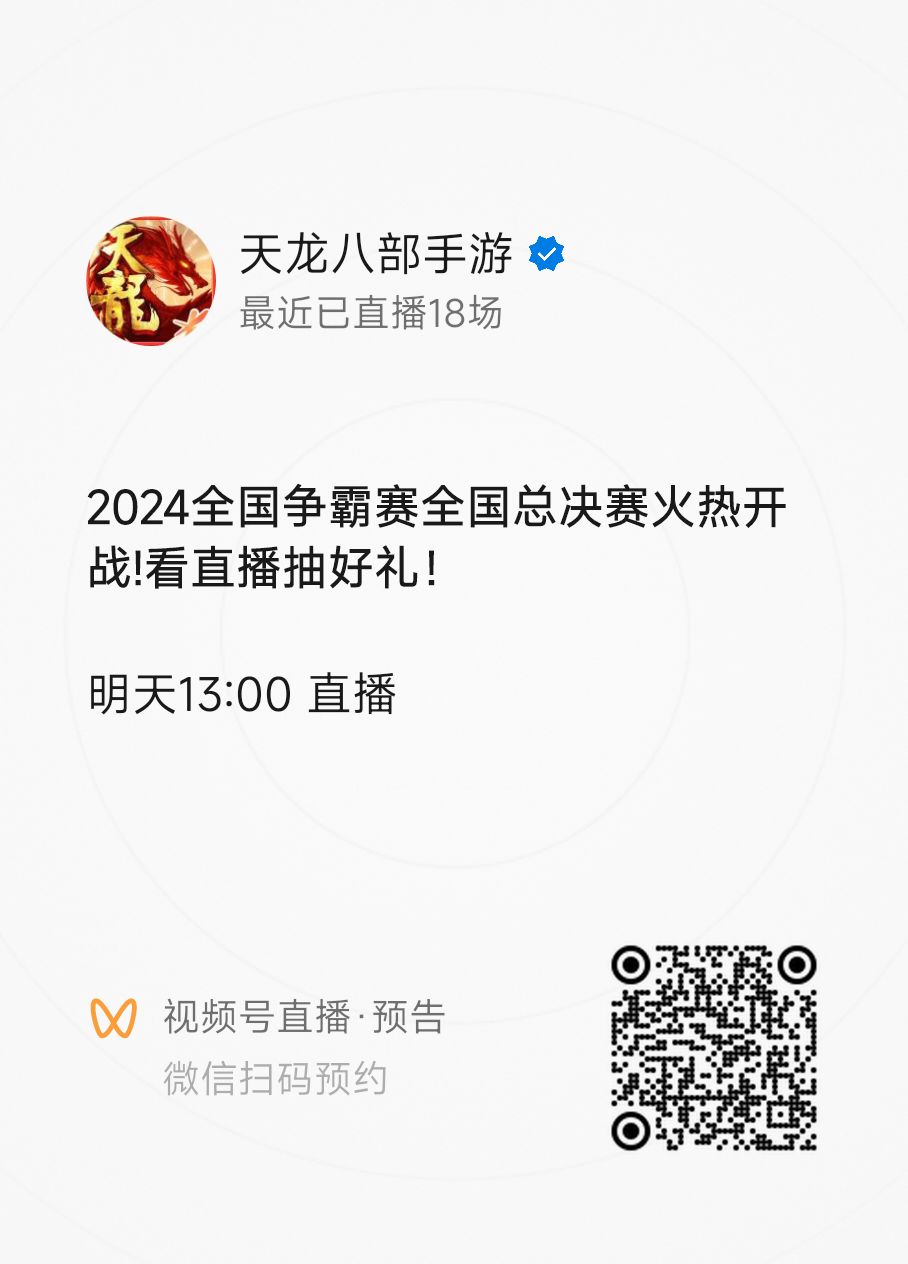 天龍

天龙八部手游
最近已直播18场

2024全国争霸赛全国总决赛火热开战!看直播抽好礼！

明天13:00 直播

视频号直播·预告
微信扫码预约